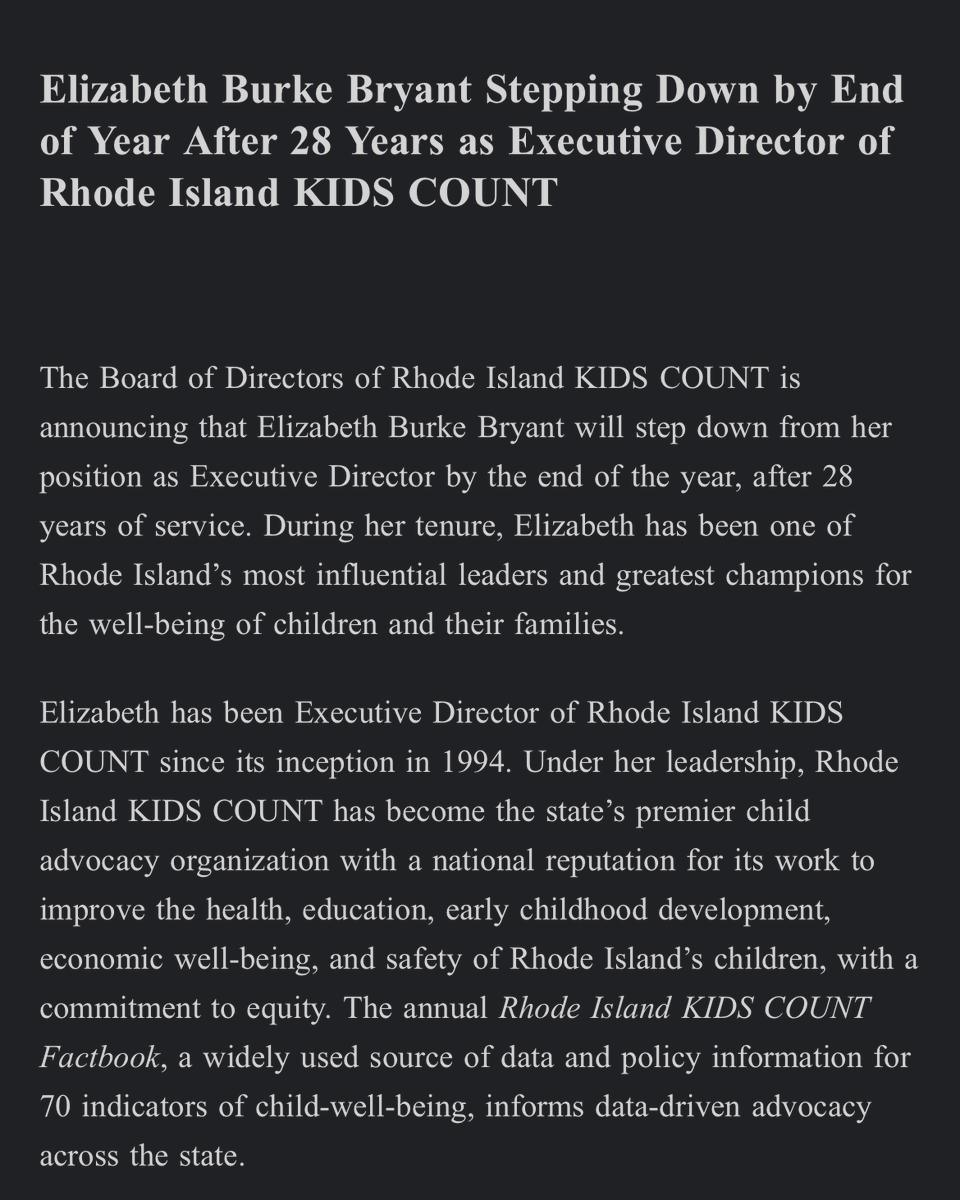 Elizabeth Burke Bryant Stepping Down by End of Year After 28 Years as Executive Director of Rhode Island KIDS COUNT

The Board of Directors of Rhode Island KIDS COUNT is announcing that Elizabeth Burke Bryant will step down from her position as Executive Director by the end of the year, after 28 years of service. During her tenure, Elizabeth has been one of Rhode Island's most influential leaders and greatest champions for the well-being of children and their families.

Elizabeth has been Executive Director of Rhode Island KIDS COUNT since its inception in 1994. Under her leadership, Rhode Island KIDS COUNT has become the state's premier child advocacy organization with a national reputation for its work to improve the health, education, early childhood development, economic well-being, and safety of Rhode Island's children, with a commitment to equity. The annual Rhode Island KIDS COUNT Factbook, a widely used source of data and policy information for 70 indicators of child-well-being, informs data-driven advocacy across the state.